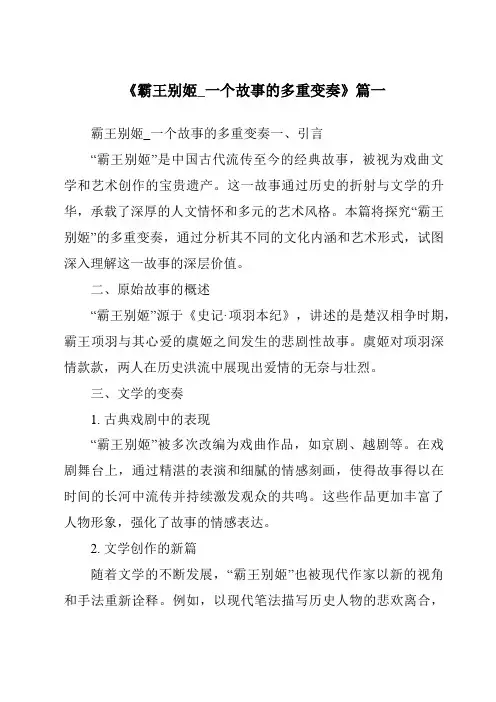 《霸王别姬_一个故事的多重变奏》篇一

霸王别姬_一个故事的多重变奏一、引言

“霸王别姬”是中国古代流传至今的经典故事，被视为戏曲文学和艺术创作的宝贵遗产。这一故事通过历史的折射与文学的升华，承载了深厚的人文情怀和多元的艺术风格。本篇将探究“霸王别姬”的多重变奏，通过分析其不同的文化内涵和艺术形式，试图深入理解这一故事的深层价值。

二、原始故事的概述

“霸王别姬”源于《史记·项羽本纪》，讲述的是楚汉相争时期，霸王项羽与其心爱的虞姬之间发生的悲剧性故事。虞姬对项羽深情款款，两人在历史洪流中展现出爱情的无奈与壮烈。

三、文学的变奏

1. 古典戏剧中的表现

“霸王别姬”被多次改编为戏曲作品，如京剧、越剧等。在戏剧舞台上，通过精湛的表演和细腻的情感刻画，使得故事得以在时间的长河中流传并持续激发观众的共鸣。这些作品更加丰富了人物形象，强化了故事的情感表达。

2. 文学创作的新篇

随着文学的不断发展，“霸王别姬”也被现代作家以新的视角和手法重新诠释。例如，以现代笔法描写历史人物的悲欢离合，